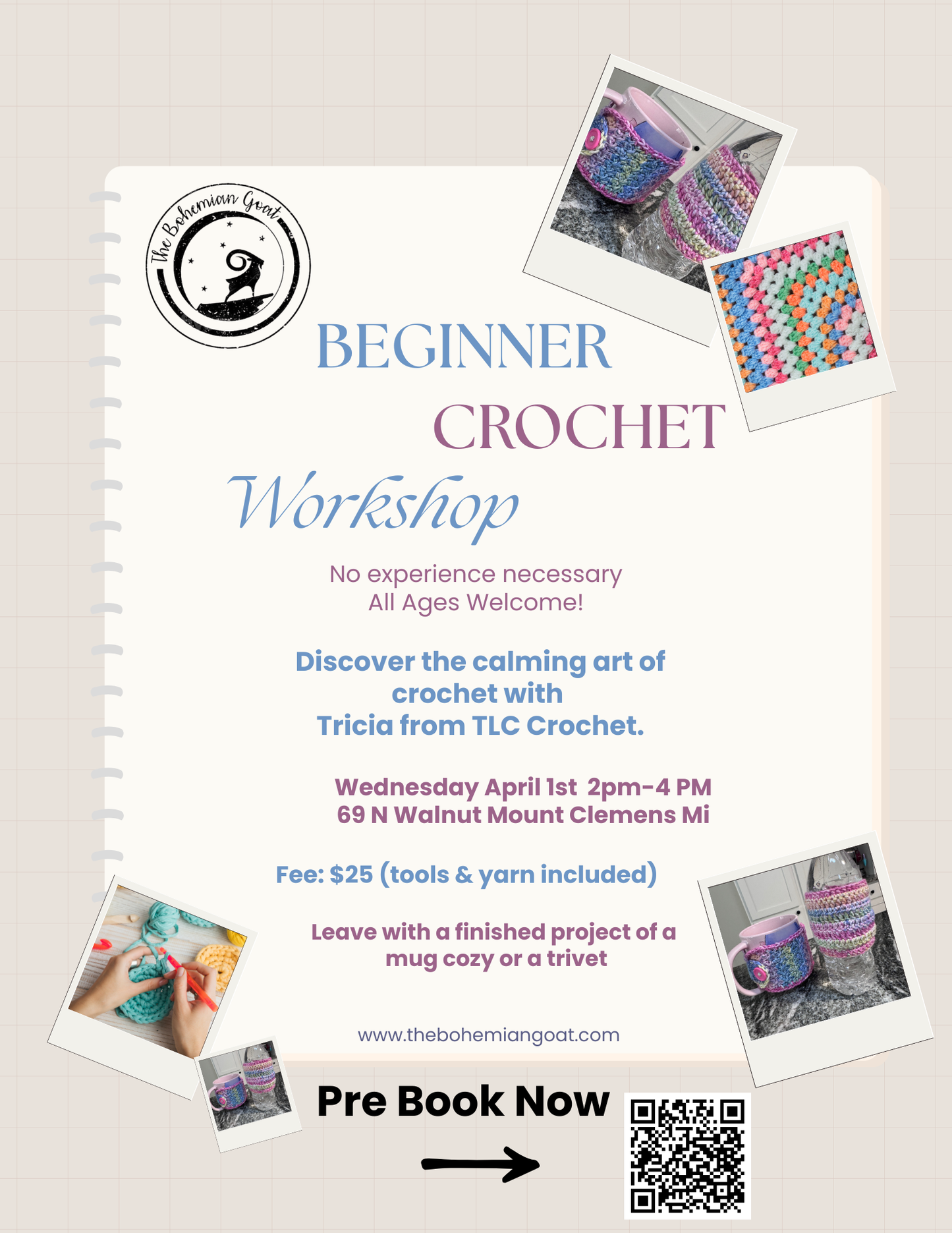 The Bohemian Goat

BEGINNER
CROCHET
Workshop

No experience necessary
All Ages Welcome!

Discover the calming art of crochet with Tricia from TLC Crochet.

Wednesday April 1st 2pm-4 PM
69 N Walnut Mount Clemens Mi

Fee: $25 (tools & yarn included)

Leave with a finished project of a mug cozy or a trivet

www.thebohemiangoat.com

Pre Book Now